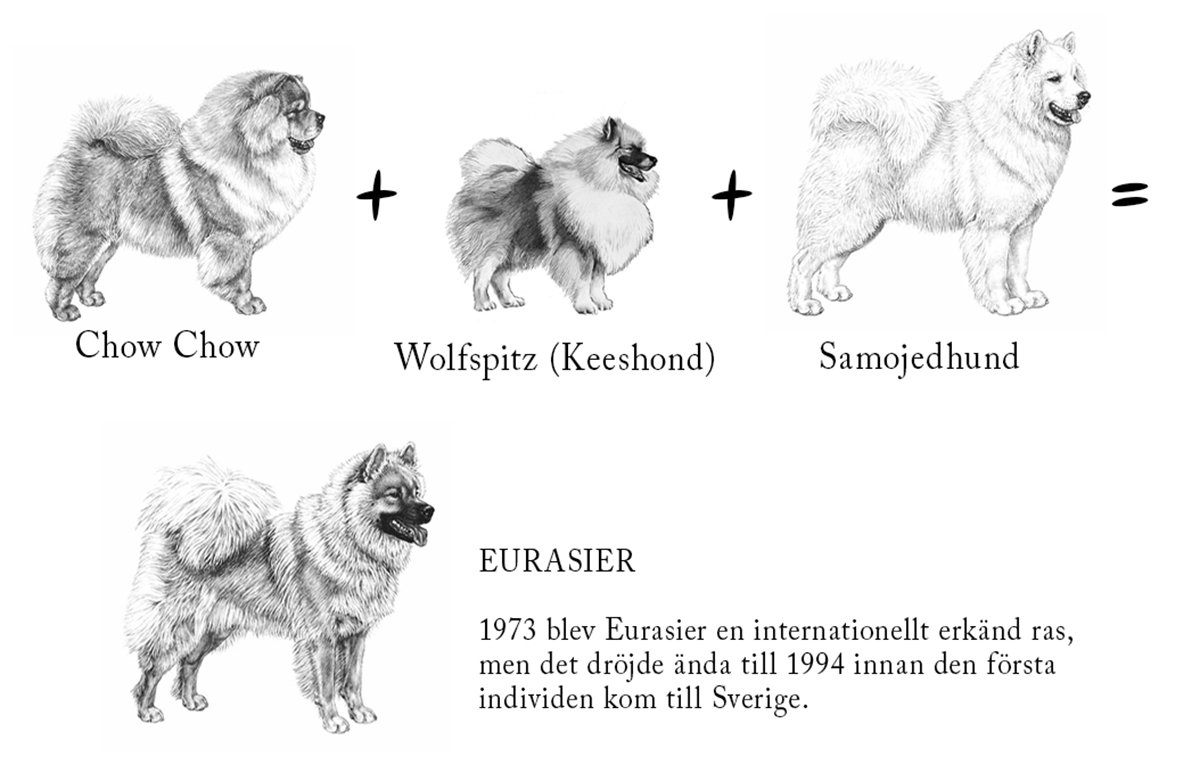 Chow Chow + Wolfspitz (Keeshond) + Samojedhund =

EURASIER

1973 blev Eurasier en internationellt erkänd ras, men det dröjde ända till 1994 innan den första individen kom till Sverige.